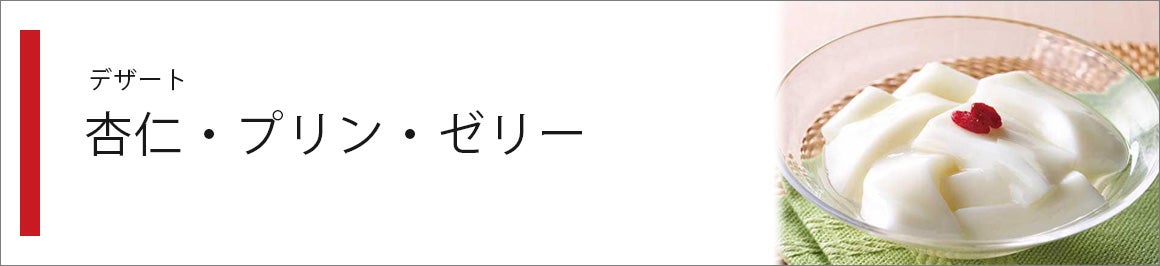 デザート
杏仁・プリン・ゼリー